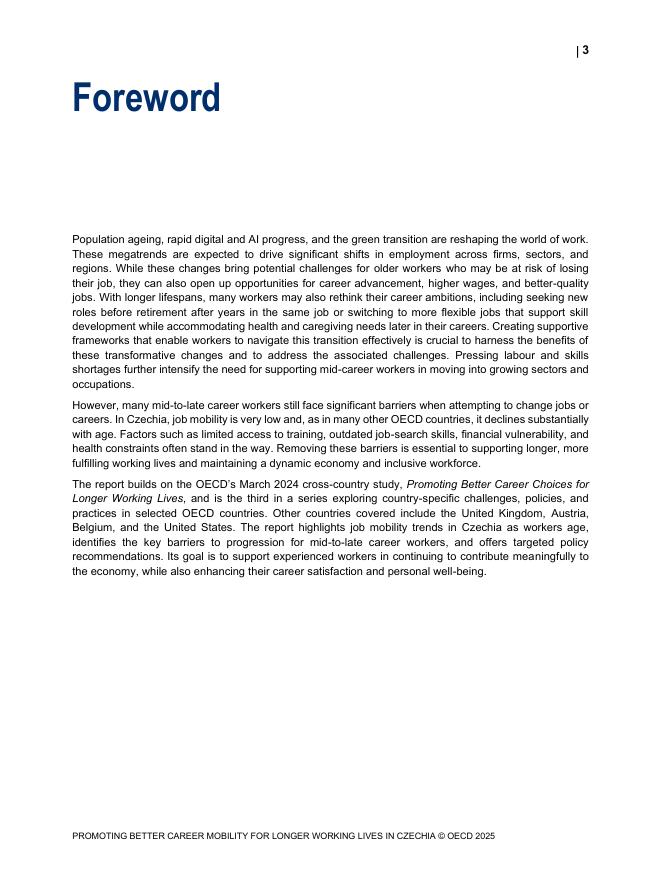 | 3

Foreword

Population ageing, rapid digital and AI progress, and the green transition are reshaping the world of work. These megatrends are expected to drive significant shifts in employment across firms, sectors, and regions. While these changes bring potential challenges for older workers who may be at risk of losing their job, they can also open up opportunities for career advancement, higher wages, and better-quality jobs. With longer lifespans, many workers may also rethink their career ambitions, including seeking new roles before retirement after years in the same job or switching to more flexible jobs that support skill development while accommodating health and caregiving needs later in their careers. Creating supportive frameworks that enable workers to navigate this transition effectively is crucial to harness the benefits of these transformative changes and to address the associated challenges. Pressing labour and skills shortages further intensify the need for supporting mid-career workers in moving into growing sectors and occupations.

However, many mid-to-late career workers still face significant barriers when attempting to change jobs or careers. In Czechia, job mobility is very low and, as in many other OECD countries, it declines substantially with age. Factors such as limited access to training, outdated job-search skills, financial vulnerability, and health constraints often stand in the way. Removing these barriers is essential to supporting longer, more fulfilling working lives and maintaining a dynamic economy and inclusive workforce.

The report builds on the OECD's March 2024 cross-country study, Promoting Better Career Choices for Longer Working Lives, and is the third in a series exploring country-specific challenges, policies, and practices in selected OECD countries. Other countries covered include the United Kingdom, Austria, Belgium, and the United States. The report highlights job mobility trends in Czechia as workers age, identifies the key barriers to progression for mid-to-late career workers, and offers targeted policy recommendations. Its goal is to support experienced workers in continuing to contribute meaningfully to the economy, while also enhancing their career satisfaction and personal well-being.

PROMOTING BETTER CAREER MOBILITY FOR LONGER WORKING LIVES IN CZECHIA © OECD 2025